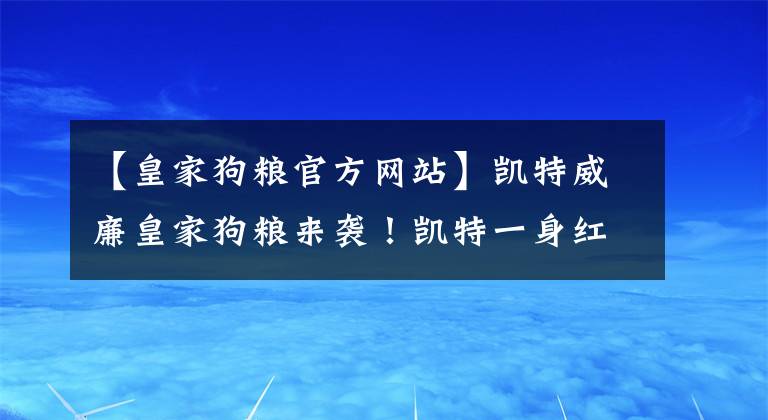 【皇家狗粮官方网站】凯特威廉皇家狗粮来袭！凯特一身红